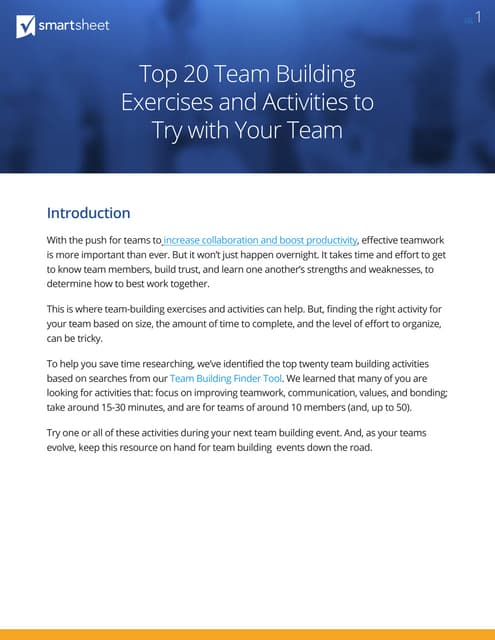 smartsheet

1

Top 20 Team Building Exercises and Activities to Try with Your Team

Introduction

With the push for teams to increase collaboration and boost productivity, effective teamwork is more important than ever. But it won't just happen overnight. It takes time and effort to get to know team members, build trust, and learn one another's strengths and weaknesses, to determine how to best work together.

This is where team-building exercises and activities can help. But, finding the right activity for your team based on size, the amount of time to complete, and the level of effort to organize, can be tricky.

To help you save time researching, we've identified the top twenty team building activities based on searches from our Team Building Finder Tool. We learned that many of you are looking for activities that: focus on improving teamwork, communication, values, and bonding; take around 15-30 minutes, and are for teams of around 10 members (and, up to 50).

Try one or all of these activities during your next team building event. And, as your teams evolve, keep this resource on hand for team building events down the road.